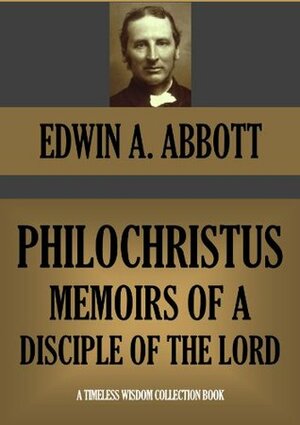 EDWIN A. ABBOTT

PHILOCHRISTUS
MEMOIRS OF A DISCIPLE OF THE LORD

A TIMELESS WISDOM COLLECTION BOOK